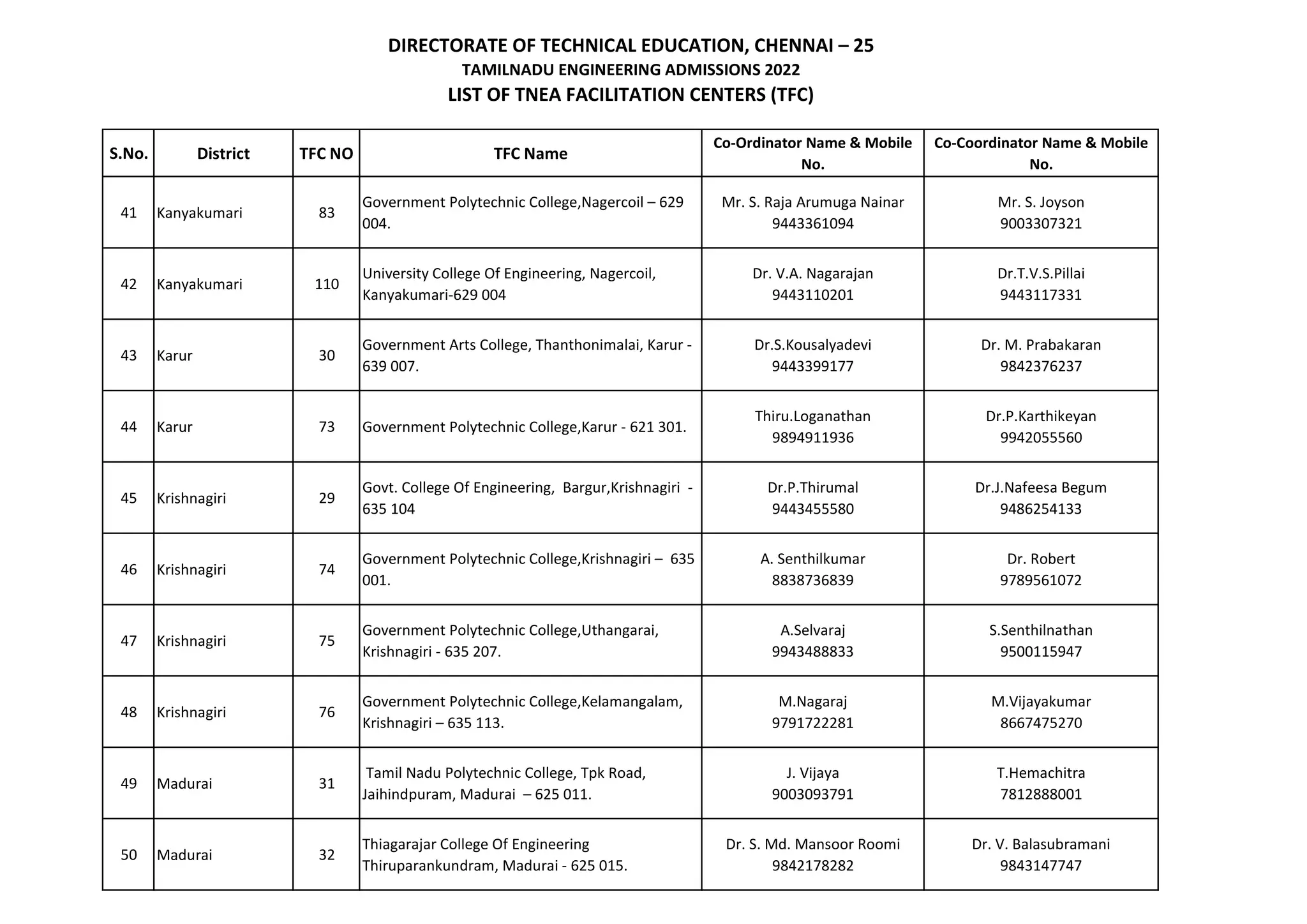 DIRECTORATE OF TECHNICAL EDUCATION, CHENNAI – 25
TAMILNADU ENGINEERING ADMISSIONS 2022
LIST OF TNEA FACILITATION CENTERS (TFC)

| S.No. | District | TFC NO | TFC Name | Co-Ordinator Name & Mobile No. | Co-Coordinator Name & Mobile No. |
|---|---|---|---|---|---|
| 41 | Kanyakumari | 83 | Government Polytechnic College,Nagercoil – 629 004. | Mr. S. Raja Arumuga Nainar 9443361094 | Mr. S. Joyson 9003307321 |
| 42 | Kanyakumari | 110 | University College Of Engineering, Nagercoil, Kanyakumari-629 004 | Dr. V.A. Nagarajan 9443110201 | Dr.T.V.S.Pillai 9443117331 |
| 43 | Karur | 30 | Government Arts College, Thanthonimalai, Karur - 639 007. | Dr.S.Kousalyadevi 9443399177 | Dr. M. Prabakaran 9842376237 |
| 44 | Karur | 73 | Government Polytechnic College,Karur - 621 301. | Thiru.Loganathan 9894911936 | Dr.P.Karthikeyan 9942055560 |
| 45 | Krishnagiri | 29 | Govt. College Of Engineering, Bargur,Krishnagiri - 635 104 | Dr.P.Thirumal 9443455580 | Dr.J.Nafeesa Begum 9486254133 |
| 46 | Krishnagiri | 74 | Government Polytechnic College,Krishnagiri – 635 001. | A. Senthilkumar 8838736839 | Dr. Robert 9789561072 |
| 47 | Krishnagiri | 75 | Government Polytechnic College,Uthangarai, Krishnagiri - 635 207. | A.Selvaraj 9943488833 | S.Senthilnathan 9500115947 |
| 48 | Krishnagiri | 76 | Government Polytechnic College,Kelamangalam, Krishnagiri – 635 113. | M.Nagaraj 9791722281 | M.Vijayakumar 8667475270 |
| 49 | Madurai | 31 | Tamil Nadu Polytechnic College, Tpk Road, Jaihindpuram, Madurai – 625 011. | J. Vijaya 9003093791 | T.Hemachitra 7812888001 |
| 50 | Madurai | 32 | Thiagarajar College Of Engineering Thiruparankundram, Madurai - 625 015. | Dr. S. Md. Mansoor Roomi 9842178282 | Dr. V. Balasubramani 9843147747 |